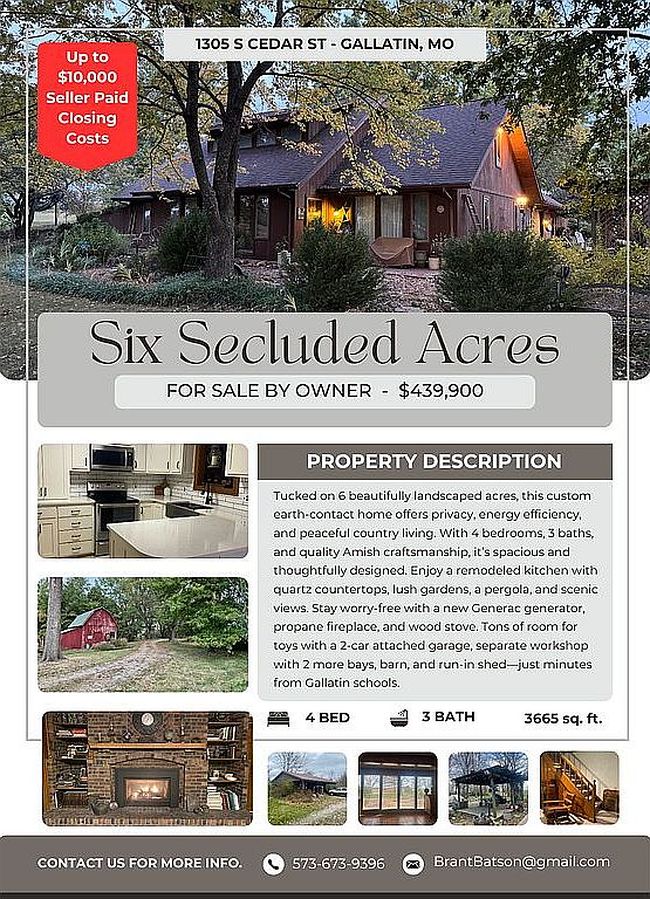 1305 S CEDAR ST - GALLATIN, MO

Up to $10,000 Seller Paid Closing Costs

Six Secluded Acres

FOR SALE BY OWNER - $439,900

PROPERTY DESCRIPTION

Tucked on 6 beautifully landscaped acres, this custom earth-contact home offers privacy, energy efficiency, and peaceful country living. With 4 bedrooms, 3 baths, and quality Amish craftsmanship, it's spacious and thoughtfully designed. Enjoy a remodeled kitchen with quartz countertops, lush gardens, a pergola, and scenic views. Stay worry-free with a new Generac generator, propane fireplace, and wood stove. Tons of room for toys with a 2-car attached garage, separate workshop with 2 more bays, barn, and run-in shed—just minutes from Gallatin schools.

4 BED

3 BATH

3665 sq. ft.

CONTACT US FOR MORE INFO.

573-673-9396

BrantBatson@gmail.com